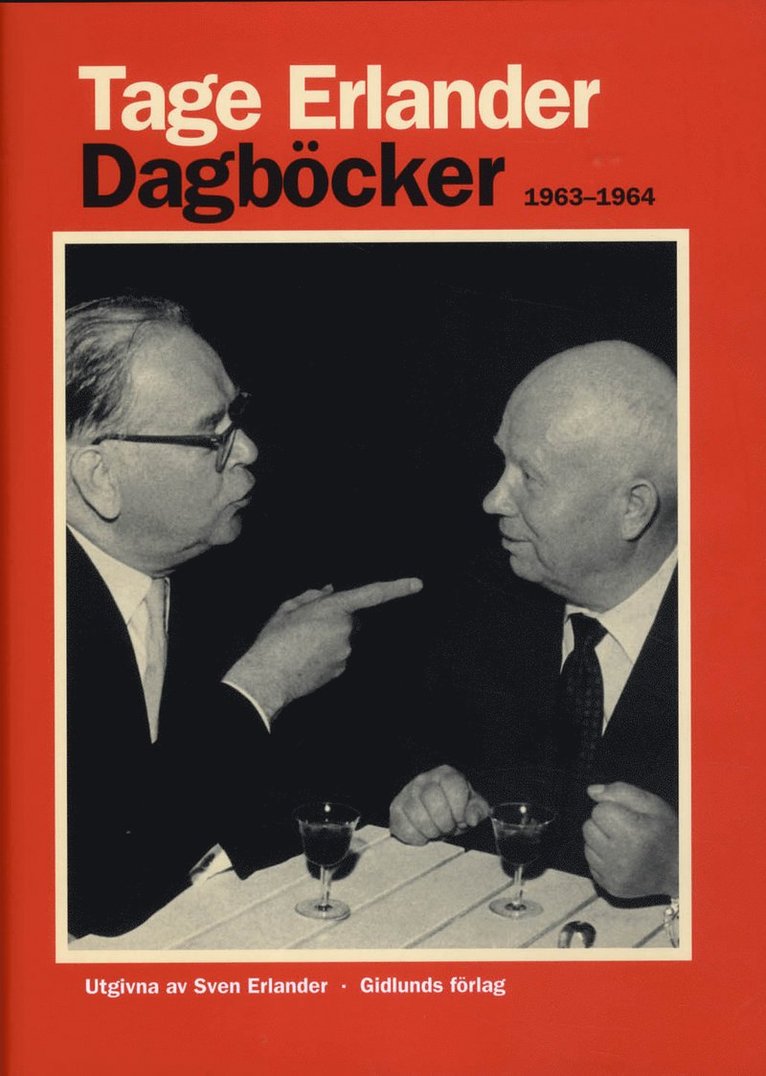 Tage Erlander
Dagböcker
1963–1964

Utgivna av Sven Erlander · Gidlunds förlag